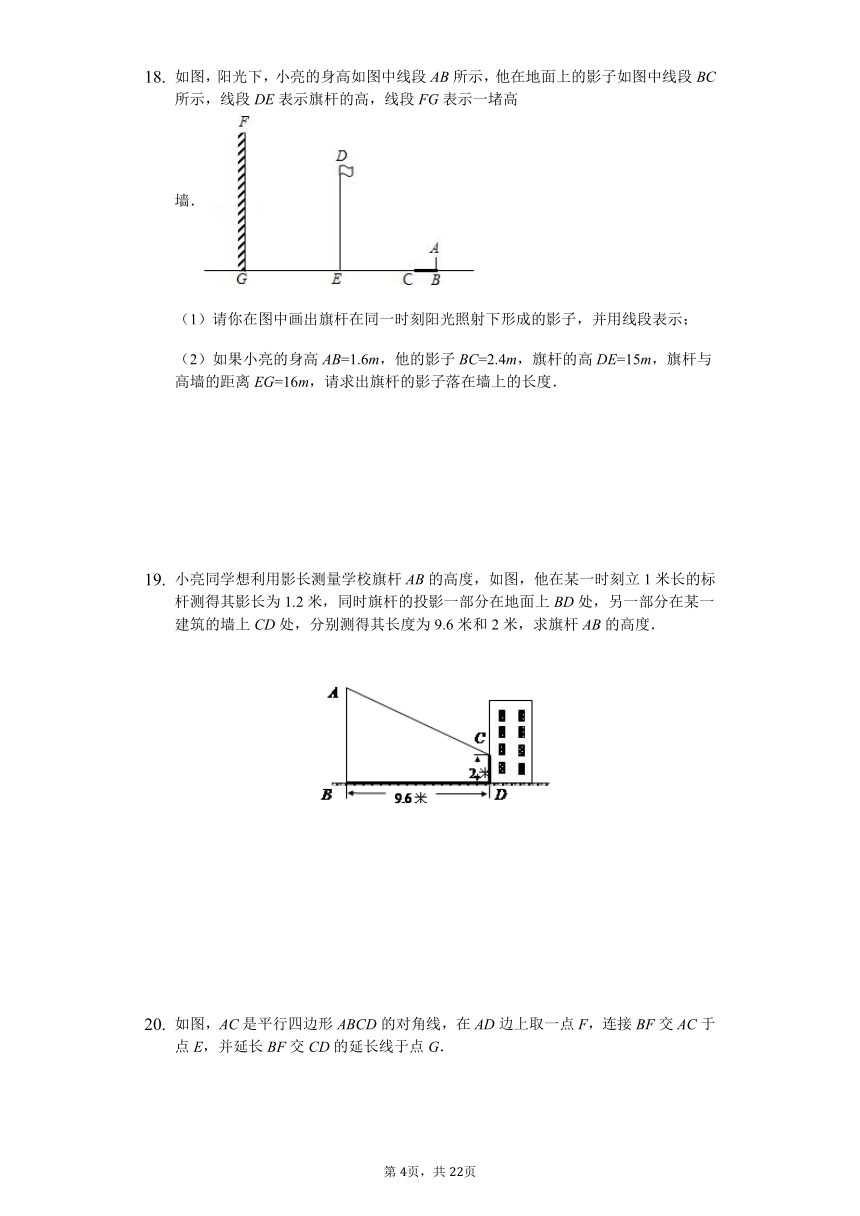 18. 如图，阳光下，小亮的身高如图中线段 $AB$ 所示，他在地面上的影子如图中线段 $BC$ 所示，线段 $DE$ 表示旗杆的高，线段 $FG$ 表示一堵高墙.

F
D
A
G E C B

（1）请你在图中画出旗杆在同一时刻阳光照射下形成的影子，并用线段表示；

（2）如果小亮的身高 $AB=1.6m$，他的影子 $BC=2.4m$，旗杆的高 $DE=15m$，旗杆与高墙的距离 $EG=16m$，请求出旗杆的影子落在墙上的长度.

19. 小亮同学想利用影长测量学校旗杆 $AB$ 的高度，如图，他在某一时刻立 1 米长的标杆测得其影长为 1.2 米，同时旗杆的投影一部分在地面上 $BD$ 处，另一部分在某一建筑的墙上 $CD$ 处，分别测得其长度为 9.6 米和 2 米，求旗杆 $AB$ 的高度.

A
C
2米
B 9.6米 D

20. 如图，$AC$ 是平行四边形 $ABCD$ 的对角线，在 $AD$ 边上取一点 $F$，连接 $BF$ 交 $AC$ 于点 $E$，并延长 $BF$ 交 $CD$ 的延长线于点 $G$.

第 4页，共 22页